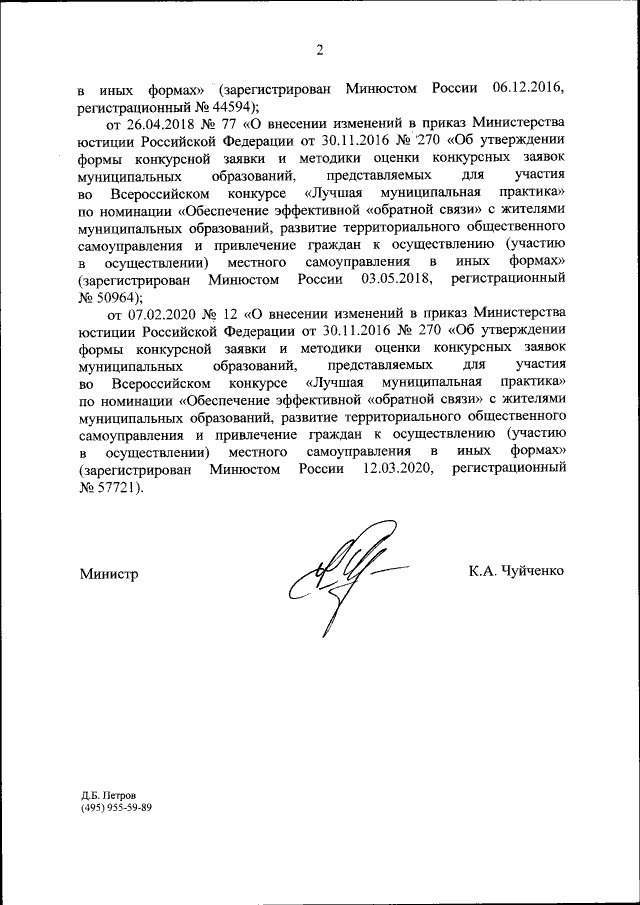 2

в иных формах» (зарегистрирован Минюстом России 06.12.2016, регистрационный № 44594);

от 26.04.2018 № 77 «О внесении изменений в приказ Министерства юстиции Российской Федерации от 30.11.2016 № 270 «Об утверждении формы конкурсной заявки и методики оценки конкурсных заявок муниципальных образований, представляемых для участия во Всероссийском конкурсе «Лучшая муниципальная практика» по номинации «Обеспечение эффективной «обратной связи» с жителями муниципальных образований, развитие территориального общественного самоуправления и привлечение граждан к осуществлению (участию в осуществлении) местного самоуправления в иных формах» (зарегистрирован Минюстом России 03.05.2018, регистрационный № 50964);

от 07.02.2020 № 12 «О внесении изменений в приказ Министерства юстиции Российской Федерации от 30.11.2016 № 270 «Об утверждении формы конкурсной заявки и методики оценки конкурсных заявок муниципальных образований, представляемых для участия во Всероссийском конкурсе «Лучшая муниципальная практика» по номинации «Обеспечение эффективной «обратной связи» с жителями муниципальных образований, развитие территориального общественного самоуправления и привлечение граждан к осуществлению (участию в осуществлении) местного самоуправления в иных формах» (зарегистрирован Минюстом России 12.03.2020, регистрационный № 57721).

Министр К.А. Чуйченко

Д.Б. Петров
(495) 955-59-89